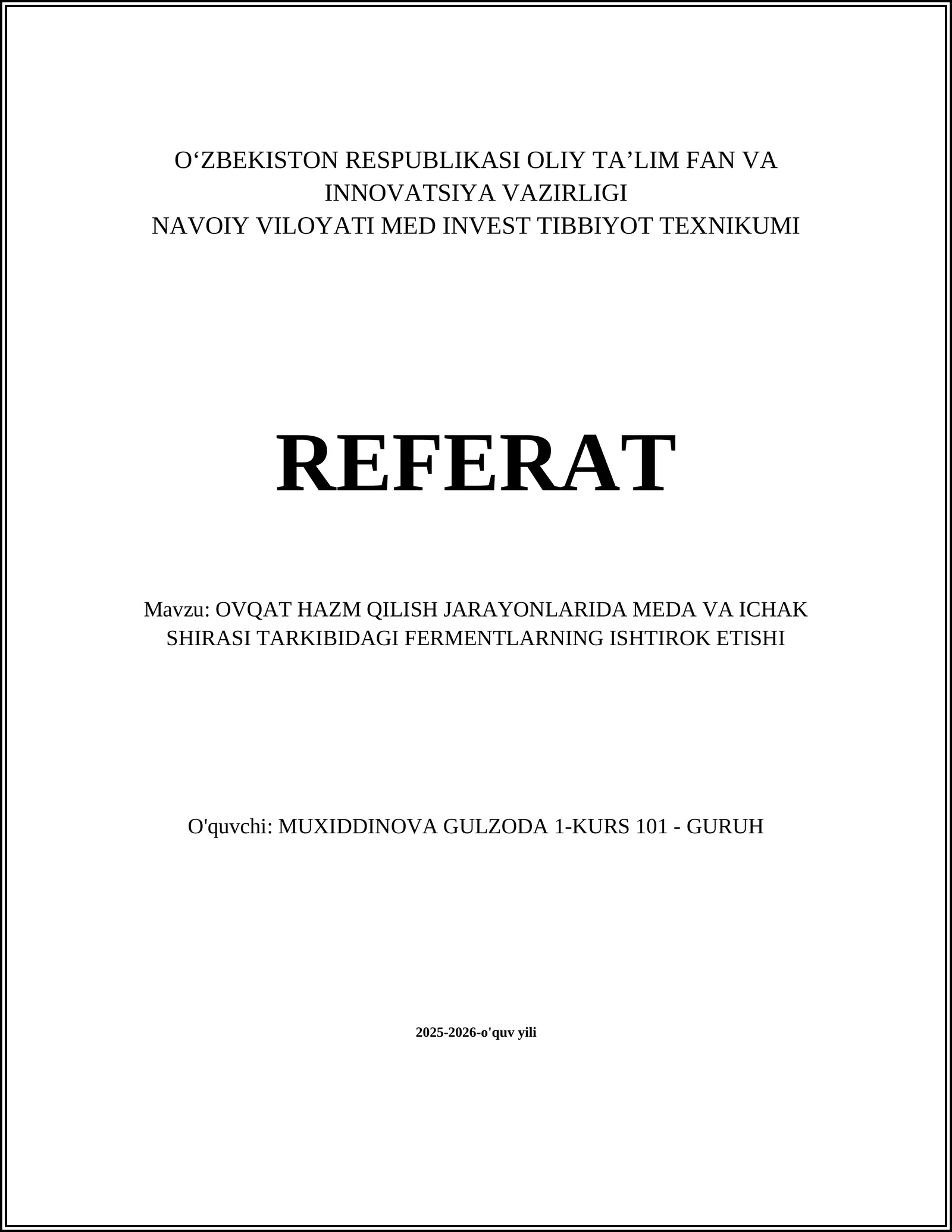 O‘ZBEKISTON RESPUBLIKASI OLIY TA’LIM FAN VA INNOVATSIYA VAZIRLIGI
NAVOIY VILOYATI MED INVEST TIBBIYOT TEXNIKUMI

REFERAT

Mavzu: OVQAT HAZM QILISH JARAYONLARIDA MEDA VA ICHAK SHIRASI TARKIBIDAGI FERMENTLARNING ISHTIROK ETISHI

O'quvchi: MUXIDDINOVA GULZODA 1-KURS 101 - GURUH

2025-2026-o'quv yili